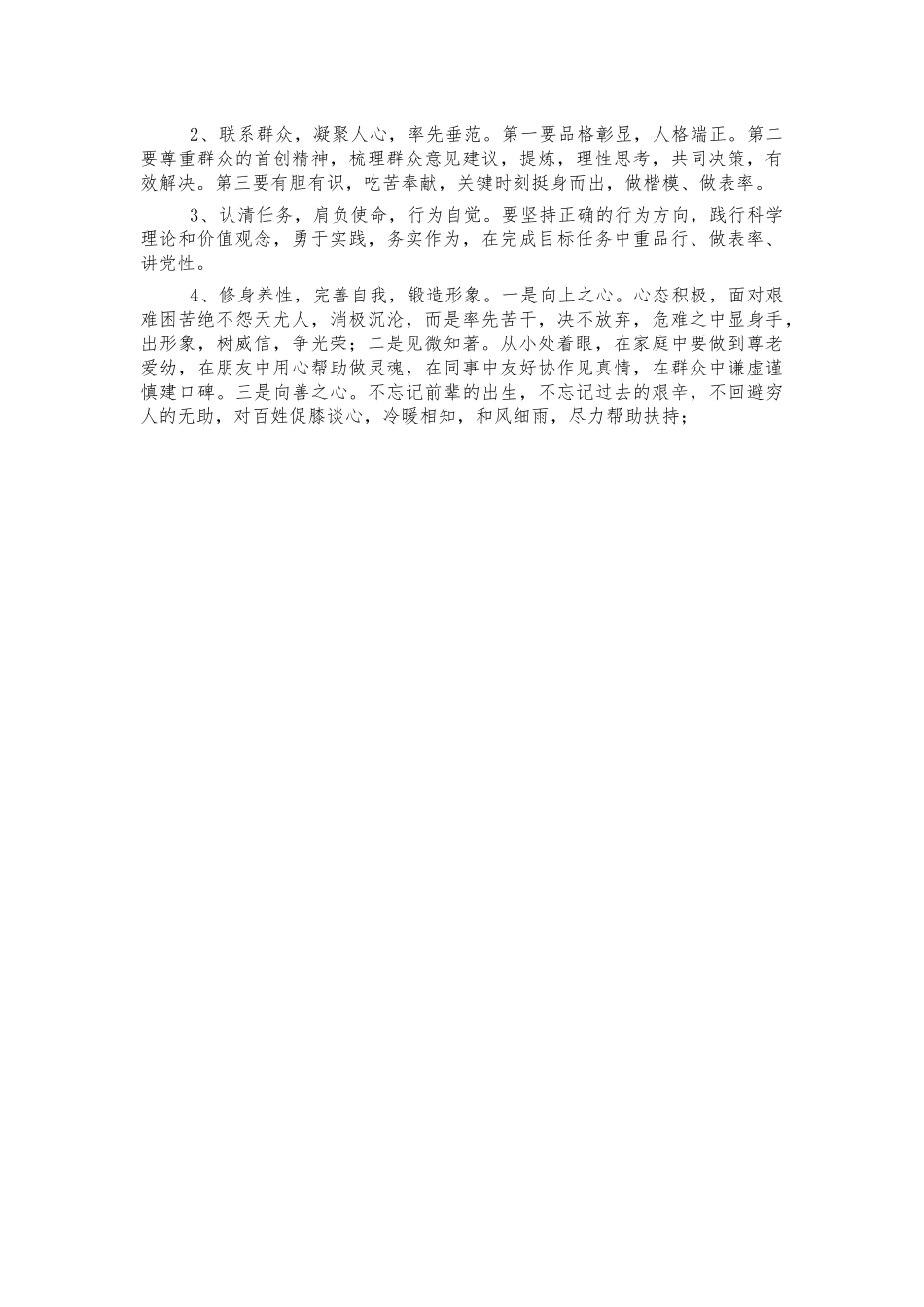 2、联系群众，凝聚人心，率先垂范。第一要品格彰显，人格端正。第二要尊重群众的首创精神，梳理群众意见建议，提炼，理性思考，共同决策，有效解决。第三要有胆有识，吃苦奉献，关键时刻挺身而出，做楷模、做表率。

3、认清任务，肩负使命，行为自觉。要坚持正确的行为方向，践行科学理论和价值观念，勇于实践，务实作为，在完成目标任务中重品行、做表率、讲党性。

4、修身养性，完善自我，锻造形象。一是向上之心。心态积极，面对艰难困苦绝不怨天尤人，消极沉沦，而是率先苦干，决不放弃，危难之中显身手，出形象，树威信，争光荣；二是见微知著。从小处着眼，在家庭中要做到尊老爱幼，在朋友中用心帮助做灵魂，在同事中友好协作见真情，在群众中谦虚谨慎建口碑。三是向善之心。不忘记前辈的出生，不忘记过去的艰辛，不回避穷人的无助，对百姓促膝谈心，冷暖相知，和风细雨，尽力帮助扶持；